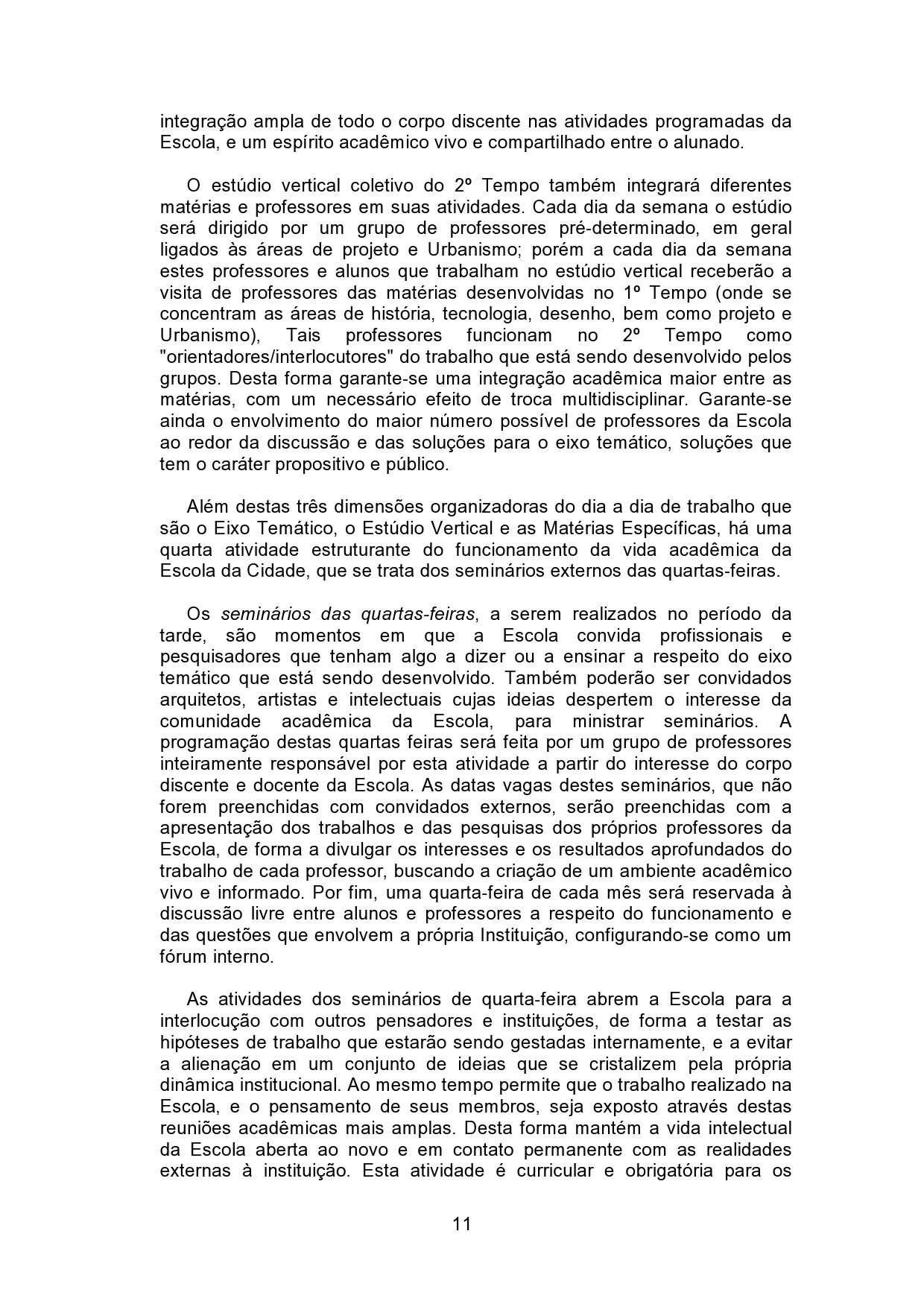 integração ampla de todo o corpo discente nas atividades programadas da Escola, e um espírito acadêmico vivo e compartilhado entre o alunado.

O estúdio vertical coletivo do 2º Tempo também integrará diferentes matérias e professores em suas atividades. Cada dia da semana o estúdio será dirigido por um grupo de professores pré-determinado, em geral ligados às áreas de projeto e Urbanismo; porém a cada dia da semana estes professores e alunos que trabalham no estúdio vertical receberão a visita de professores das matérias desenvolvidas no 1º Tempo (onde se concentram as áreas de história, tecnologia, desenho, bem como projeto e Urbanismo), Tais professores funcionam no 2º Tempo como "orientadores/interlocutores" do trabalho que está sendo desenvolvido pelos grupos. Desta forma garante-se uma integração acadêmica maior entre as matérias, com um necessário efeito de troca multidisciplinar. Garante-se ainda o envolvimento do maior número possível de professores da Escola ao redor da discussão e das soluções para o eixo temático, soluções que tem o caráter propositivo e público.

Além destas três dimensões organizadoras do dia a dia de trabalho que são o Eixo Temático, o Estúdio Vertical e as Matérias Específicas, há uma quarta atividade estruturante do funcionamento da vida acadêmica da Escola da Cidade, que se trata dos seminários externos das quartas-feiras.

Os seminários das quartas-feiras, a serem realizados no período da tarde, são momentos em que a Escola convida profissionais e pesquisadores que tenham algo a dizer ou a ensinar a respeito do eixo temático que está sendo desenvolvido. Também poderão ser convidados arquitetos, artistas e intelectuais cujas ideias despertem o interesse da comunidade acadêmica da Escola, para ministrar seminários. A programação destas quartas feiras será feita por um grupo de professores inteiramente responsável por esta atividade a partir do interesse do corpo discente e docente da Escola. As datas vagas destes seminários, que não forem preenchidas com convidados externos, serão preenchidas com a apresentação dos trabalhos e das pesquisas dos próprios professores da Escola, de forma a divulgar os interesses e os resultados aprofundados do trabalho de cada professor, buscando a criação de um ambiente acadêmico vivo e informado. Por fim, uma quarta-feira de cada mês será reservada à discussão livre entre alunos e professores a respeito do funcionamento e das questões que envolvem a própria Instituição, configurando-se como um fórum interno.

As atividades dos seminários de quarta-feira abrem a Escola para a interlocução com outros pensadores e instituições, de forma a testar as hipóteses de trabalho que estarão sendo gestadas internamente, e a evitar a alienação em um conjunto de ideias que se cristalizem pela própria dinâmica institucional. Ao mesmo tempo permite que o trabalho realizado na Escola, e o pensamento de seus membros, seja exposto através destas reuniões acadêmicas mais amplas. Desta forma mantém a vida intelectual da Escola aberta ao novo e em contato permanente com as realidades externas à instituição. Esta atividade é curricular e obrigatória para os

11